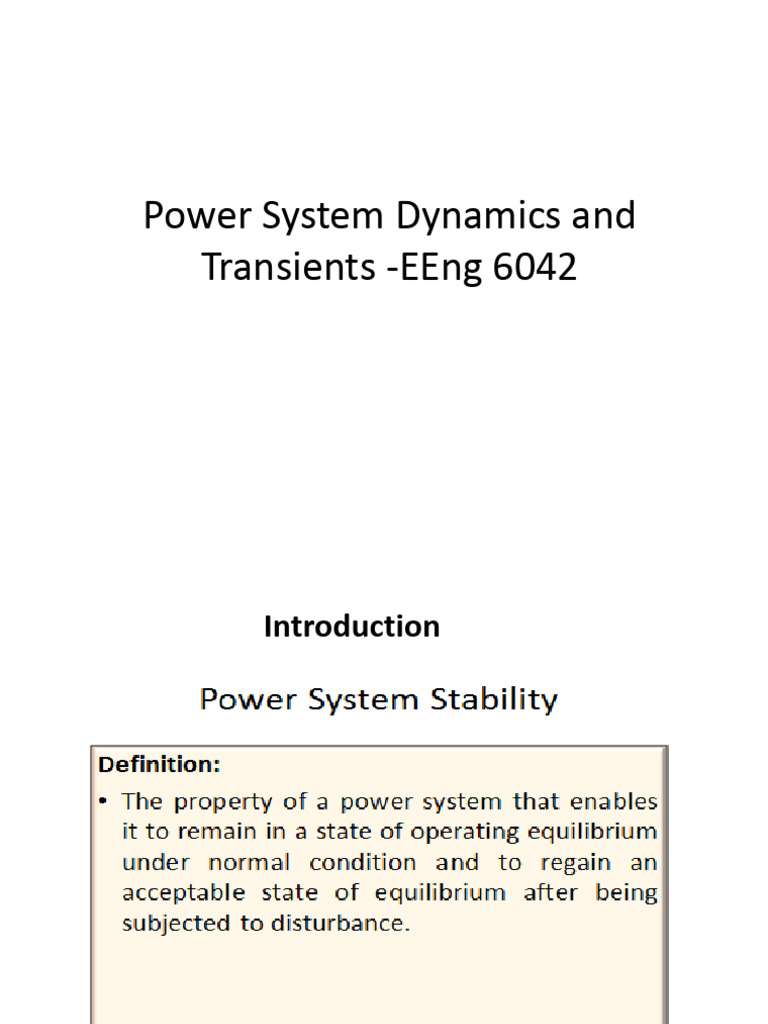 Power System Dynamics and Transients -EEng 6042

Introduction

Power System Stability

Definition:

• The property of a power system that enables it to remain in a state of operating equilibrium under normal condition and to regain an acceptable state of equilibrium after being subjected to disturbance.